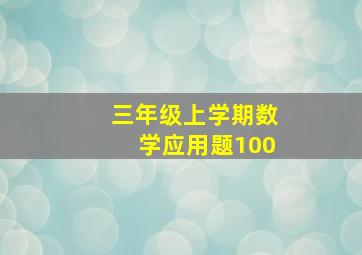 三年级上学期数学应用题100